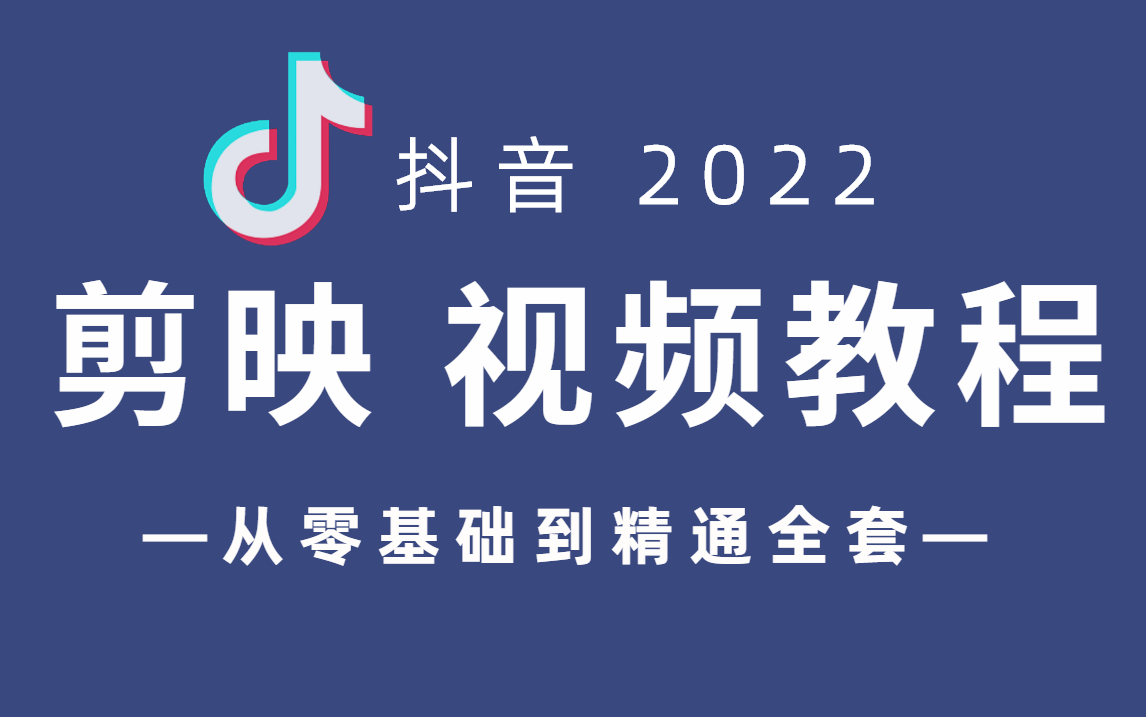 抖音 2022

剪映 视频教程

—从零基础到精通全套—